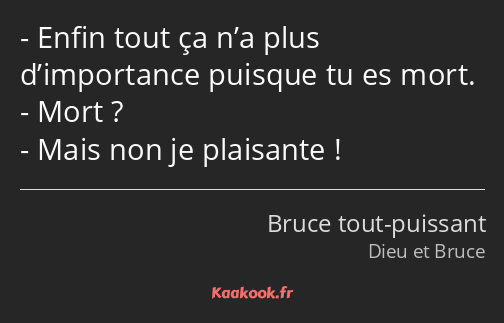 - Enfin tout ça n’a plus d’importance puisque tu es mort.
- Mort ?
- Mais non je plaisante !

Bruce tout-puissant
Dieu et Bruce

Kaakook.fr